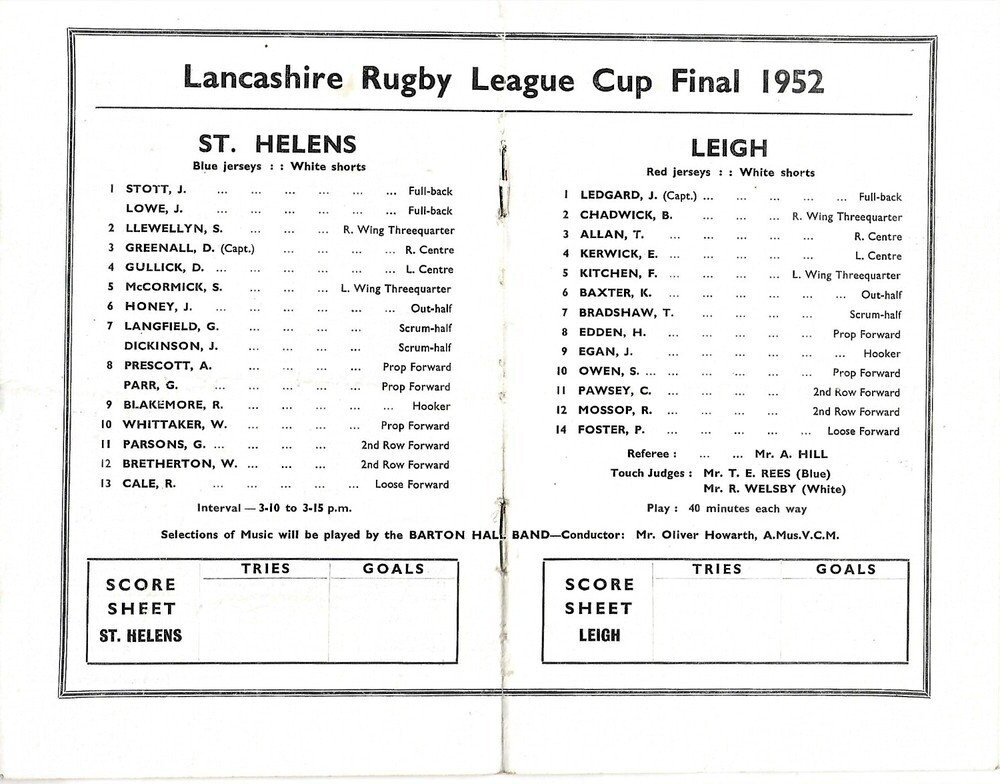 Lancashire Rugby League Cup Final 1952

ST. HELENS
Blue jerseys : : White shorts

1 STOTT, J. Full-back
LOWE, J. Full-back
2 LLEWELLYN, S. R. Wing Threequarter
3 GREENALL, D. (Capt.) R. Centre
4 GULLICK, D. L. Centre
5 McCORMICK, S. L. Wing Threequarter
6 HONEY, J. Out-half
7 LANGFIELD, G. Scrum-half
DICKINSON, J. Scrum-half
8 PRESCOTT, A. Prop Forward
PARR, G. Prop Forward
9 BLAKEMORE, R. Hooker
10 WHITTAKER, W. Prop Forward
11 PARSONS, G. 2nd Row Forward
12 BRETHERTON, W. 2nd Row Forward
13 CALE, R. Loose Forward

Interval — 3-10 to 3-15 p.m.

LEIGH
Red jerseys : : White shorts

1 LEDGARD, J. (Capt.) Full-back
2 CHADWICK, B. R. Wing Threequarter
3 ALLAN, T. R. Centre
4 KERWICK, E. L. Centre
5 KITCHEN, F. L. Wing Threequarter
6 BAXTER, K. Out-half
7 BRADSHAW, T. Scrum-half
8 EDDEN, H. Prop Forward
9 EGAN, J. Hooker
10 OWEN, S. Prop Forward
11 PAWSEY, C. 2nd Row Forward
12 MOSSOP, R. 2nd Row Forward
14 FOSTER, P. Loose Forward

Referee : Mr. A. HILL
Touch Judges : Mr. T. E. REES (Blue)
Mr. R. WELSBY (White)
Play : 40 minutes each way

Selections of Music will be played by the BARTON HALL BAND—Conductor: Mr. Oliver Howarth, A.Mus.V.C.M.

SCORE
SHEET
ST. HELENS
TRIES GOALS

SCORE
SHEET
LEIGH
TRIES GOALS